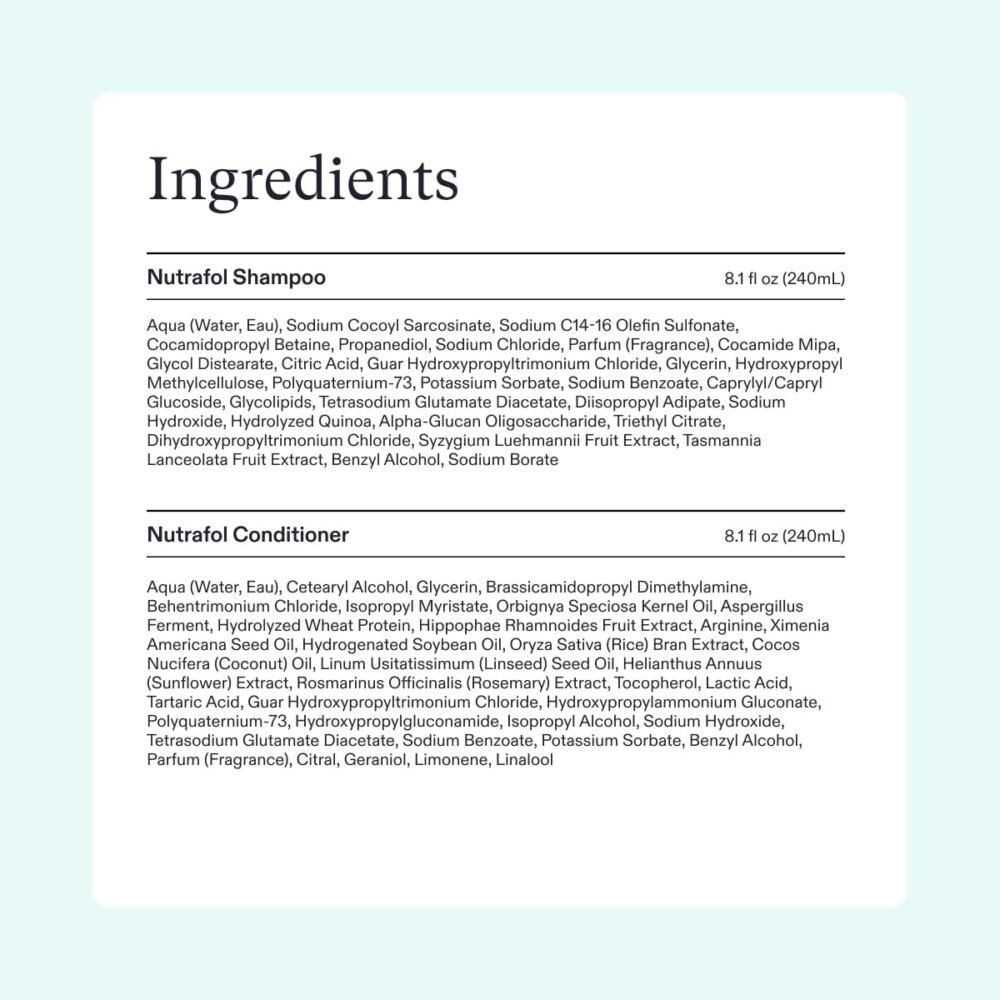 Ingredients

Nutrafol Shampoo
8.1 fl oz (240mL)

Aqua (Water, Eau), Sodium Cocoyl Sarcosinate, Sodium C14-16 Olefin Sulfonate, Cocamidopropyl Betaine, Propanediol, Sodium Chloride, Parfum (Fragrance), Cocamide Mipa, Glycol Distearate, Citric Acid, Guar Hydroxypropyltrimonium Chloride, Glycerin, Hydroxypropyl Methylcellulose, Polyquaternium-73, Potassium Sorbate, Sodium Benzoate, Caprylyl/Capryl Glucoside, Glycolipids, Tetrasodium Glutamate Diacetate, Diisopropyl Adipate, Sodium Hydroxide, Hydrolyzed Quinoa, Alpha-Glucan Oligosaccharide, Triethyl Citrate, Dihydroxypropyltrimonium Chloride, Syzygium Luehmannii Fruit Extract, Tasmannia Lanceolata Fruit Extract, Benzyl Alcohol, Sodium Borate

Nutrafol Conditioner
8.1 fl oz (240mL)

Aqua (Water, Eau), Cetearyl Alcohol, Glycerin, Brassicamidopropyl Dimethylamine, Behentrimonium Chloride, Isopropyl Myristate, Orbignya Speciosa Kernel Oil, Aspergillus Ferment, Hydrolyzed Wheat Protein, Hippophae Rhamnoides Fruit Extract, Arginine, Ximenia Americana Seed Oil, Hydrogenated Soybean Oil, Oryza Sativa (Rice) Bran Extract, Cocos Nucifera (Coconut) Oil, Linum Usitatissimum (Linseed) Seed Oil, Helianthus Annuus (Sunflower) Extract, Rosmarinus Officinalis (Rosemary) Extract, Tocopherol, Lactic Acid, Tartaric Acid, Guar Hydroxypropyltrimonium Chloride, Hydroxypropylammonium Gluconate, Polyquaternium-73, Hydroxypropylgluconamide, Isopropyl Alcohol, Sodium Hydroxide, Tetrasodium Glutamate Diacetate, Sodium Benzoate, Potassium Sorbate, Benzyl Alcohol, Parfum (Fragrance), Citral, Geraniol, Limonene, Linalool